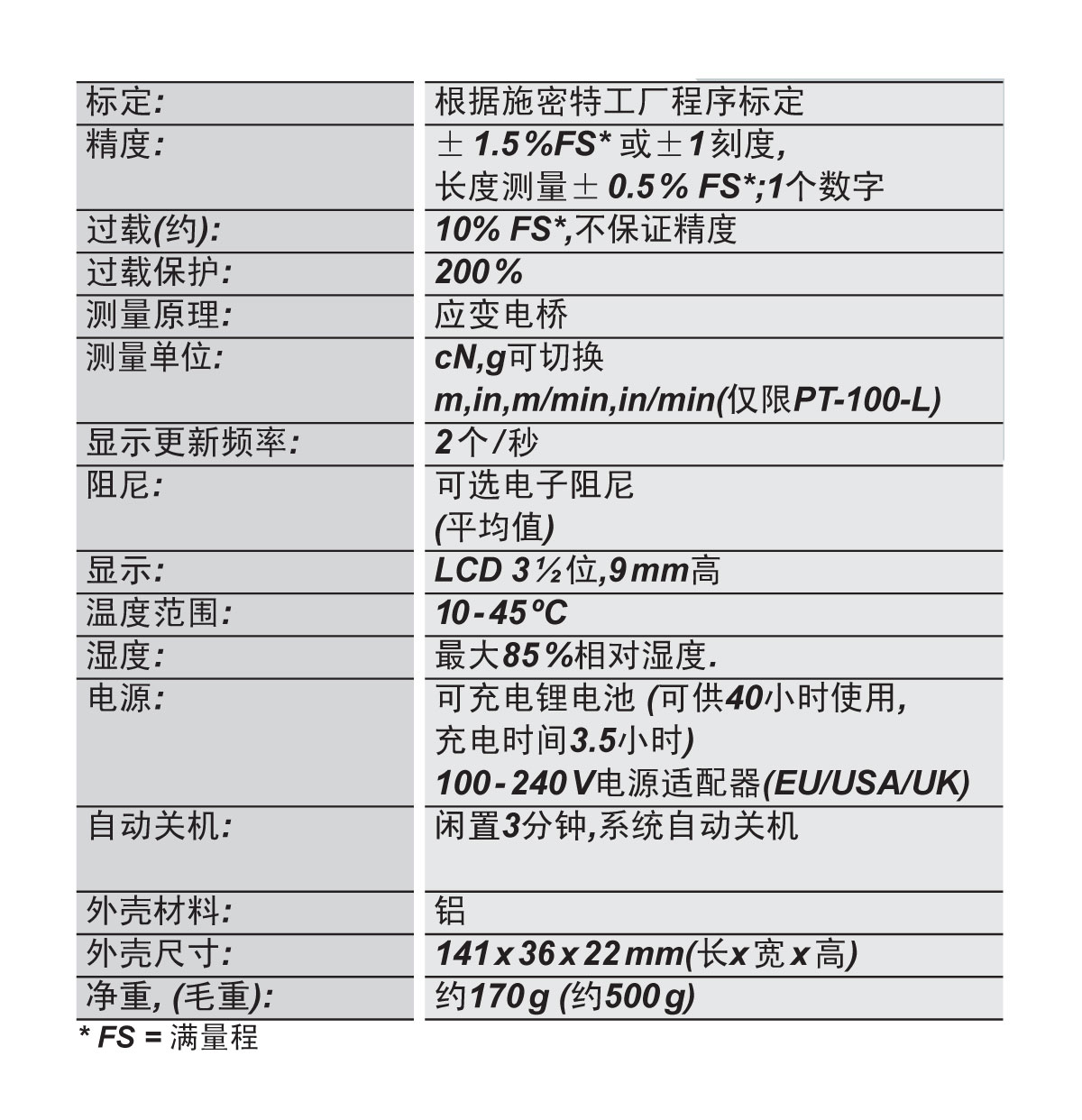 | 标定: | 根据施密特工厂程序标定 |
|---|---|
| 精度: | ± 1.5%FS* 或±1刻度, 长度测量± 0.5% FS*;1个数字 |
| 过载(约): | 10% FS*,不保证精度 |
| 过载保护: | 200% |
| 测量原理: | 应变电桥 |
| 测量单位: | cN,g可切换 m,in,m/min,in/min(仅限PT-100-L) |
| 显示更新频率: | 2个/秒 |
| 阻尼: | 可选电子阻尼 (平均值) |
| 显示: | LCD 3½位,9mm高 |
| 温度范围: | 10-45°C |
| 湿度: | 最大85%相对湿度. |
| 电源: | 可充电锂电池 (可供40小时使用, 充电时间3.5小时) 100-240V电源适配器(EU/USA/UK) |
| 自动关机: | 闲置3分钟,系统自动关机 |
| 外壳材料: | 铝 |
| 外壳尺寸: | 141x36x22mm(长x宽x高) |
| 净重, (毛重): | 约170g (约500g) |

* FS = 满量程